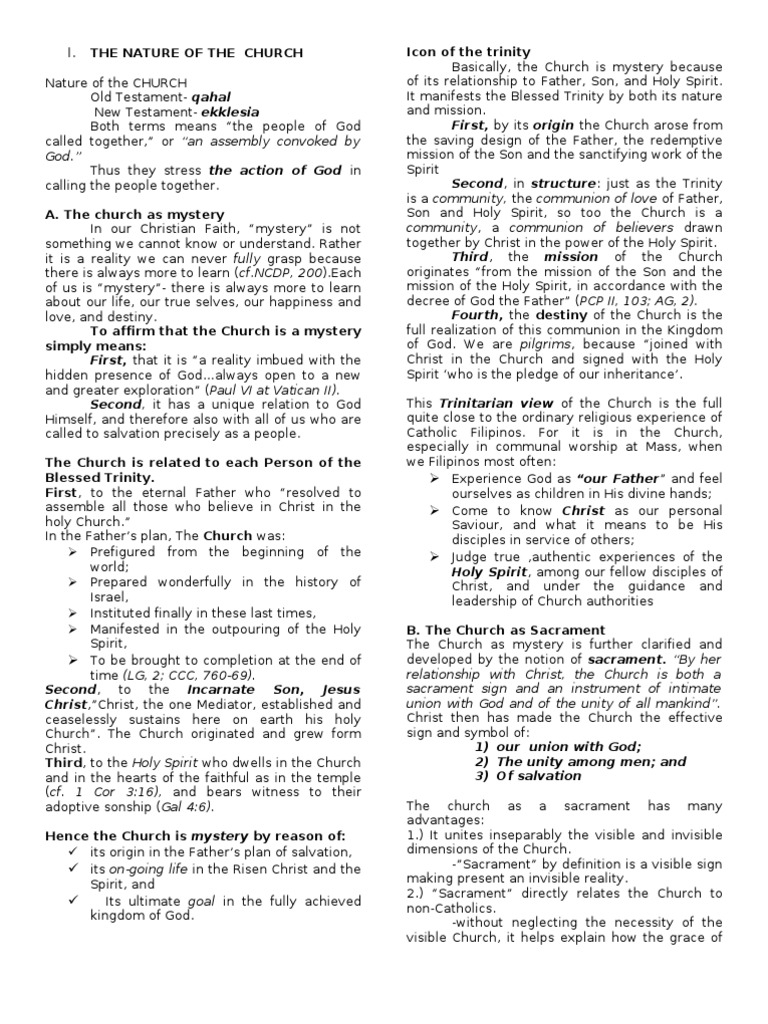 I. THE NATURE OF THE CHURCH

Nature of the CHURCH
Old Testament- qahal
New Testament- ekklesia
Both terms means "the people of God called together," or "an assembly convoked by God."
Thus they stress the action of God in calling the people together.

A. The church as mystery
In our Christian Faith, "mystery" is not something we cannot know or understand. Rather it is a reality we can never fully grasp because there is always more to learn (cf.NCDP, 200).Each of us is "mystery"- there is always more to learn about our life, our true selves, our happiness and love, and destiny.
To affirm that the Church is a mystery simply means:
First, that it is "a reality imbued with the hidden presence of God…always open to a new and greater exploration" (Paul VI at Vatican II).
Second, it has a unique relation to God Himself, and therefore also with all of us who are called to salvation precisely as a people.

The Church is related to each Person of the Blessed Trinity.
First, to the eternal Father who "resolved to assemble all those who believe in Christ in the holy Church."
In the Father's plan, The Church was:
➢ Prefigured from the beginning of the world;
➢ Prepared wonderfully in the history of Israel,
➢ Instituted finally in these last times,
➢ Manifested in the outpouring of the Holy Spirit,
➢ To be brought to completion at the end of time (LG, 2; CCC, 760-69).
Second, to the Incarnate Son, Jesus Christ,"Christ, the one Mediator, established and ceaselessly sustains here on earth his holy Church". The Church originated and grew form Christ.
Third, to the Holy Spirit who dwells in the Church and in the hearts of the faithful as in the temple (cf. 1 Cor 3:16), and bears witness to their adoptive sonship (Gal 4:6).

Hence the Church is mystery by reason of:
✓ its origin in the Father's plan of salvation,
✓ its on-going life in the Risen Christ and the Spirit, and
✓ Its ultimate goal in the fully achieved kingdom of God.

Icon of the trinity
Basically, the Church is mystery because of its relationship to Father, Son, and Holy Spirit. It manifests the Blessed Trinity by both its nature and mission.
First, by its origin the Church arose from the saving design of the Father, the redemptive mission of the Son and the sanctifying work of the Spirit
Second, in structure: just as the Trinity is a community, the communion of love of Father, Son and Holy Spirit, so too the Church is a community, a communion of believers drawn together by Christ in the power of the Holy Spirit.
Third, the mission of the Church originates "from the mission of the Son and the mission of the Holy Spirit, in accordance with the decree of God the Father" (PCP II, 103; AG, 2).
Fourth, the destiny of the Church is the full realization of this communion in the Kingdom of God. We are pilgrims, because "joined with Christ in the Church and signed with the Holy Spirit 'who is the pledge of our inheritance'.

This Trinitarian view of the Church is the full quite close to the ordinary religious experience of Catholic Filipinos. For it is in the Church, especially in communal worship at Mass, when we Filipinos most often:
➢ Experience God as "our Father" and feel ourselves as children in His divine hands;
➢ Come to know Christ as our personal Saviour, and what it means to be His disciples in service of others;
➢ Judge true ,authentic experiences of the Holy Spirit, among our fellow disciples of Christ, and under the guidance and leadership of Church authorities

B. The Church as Sacrament
The Church as mystery is further clarified and developed by the notion of sacrament. "By her relationship with Christ, the Church is both a sacrament sign and an instrument of intimate union with God and of the unity of all mankind". Christ then has made the Church the effective sign and symbol of:
1) our union with God;
2) The unity among men; and
3) Of salvation

The church as a sacrament has many advantages:
1.) It unites inseparably the visible and invisible dimensions of the Church.
-"Sacrament" by definition is a visible sign making present an invisible reality.
2.) "Sacrament" directly relates the Church to non-Catholics.
-without neglecting the necessity of the visible Church, it helps explain how the grace of